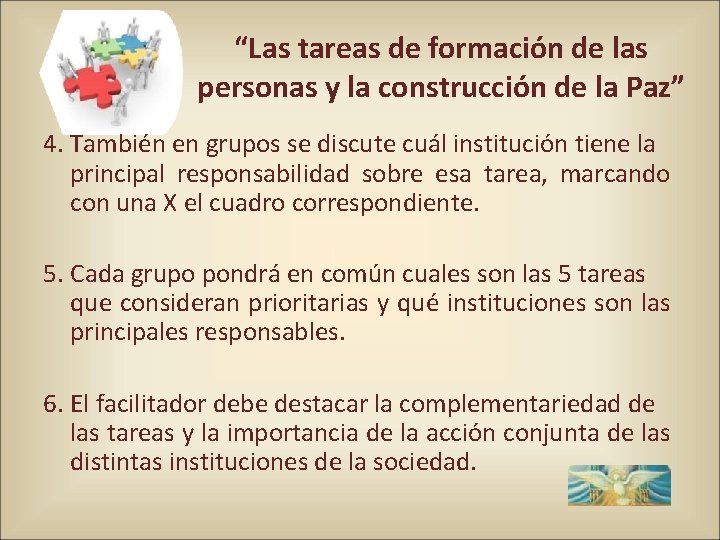 “Las tareas de formación de las personas y la construcción de la Paz”

4. También en grupos se discute cuál institución tiene la principal responsabilidad sobre esa tarea, marcando con una X el cuadro correspondiente.

5. Cada grupo pondrá en común cuales son las 5 tareas que consideran prioritarias y qué instituciones son las principales responsables.

6. El facilitador debe destacar la complementariedad de las tareas y la importancia de la acción conjunta de las distintas instituciones de la sociedad.